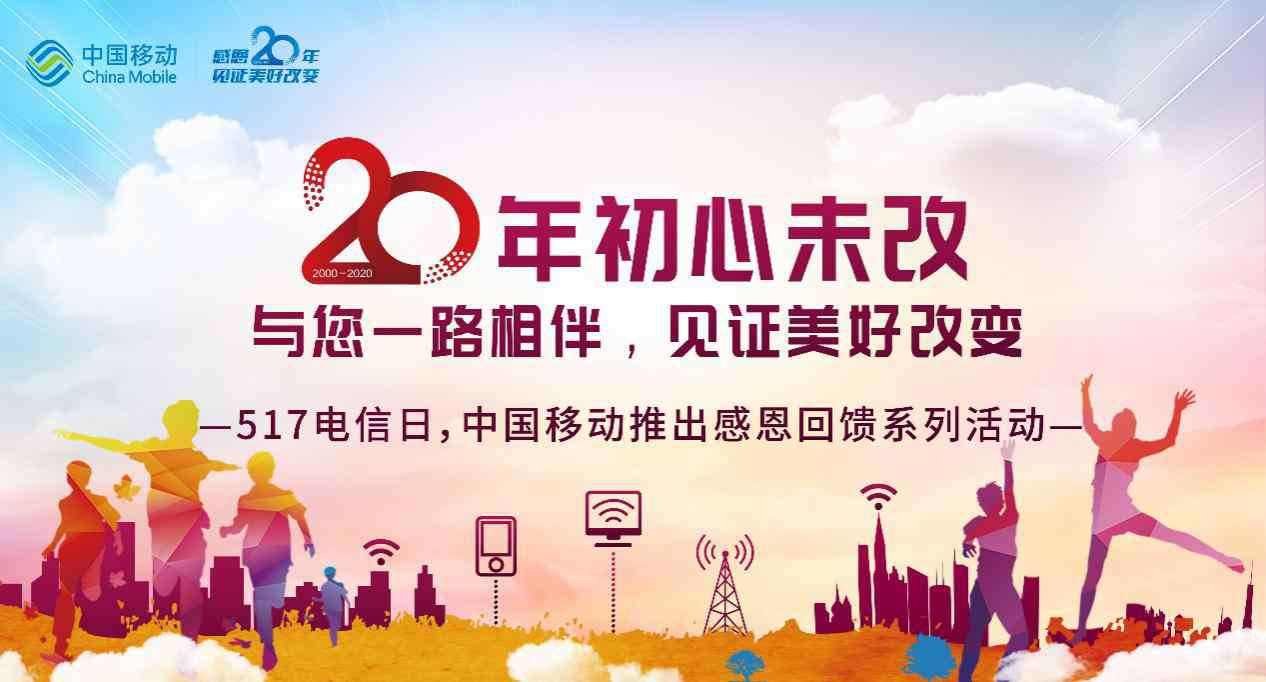 中国移动
China Mobile

感恩20年
见证美好改变

20年初心未改
2000~2020

与您一路相伴，见证美好改变

—517电信日，中国移动推出感恩回馈系列活动—